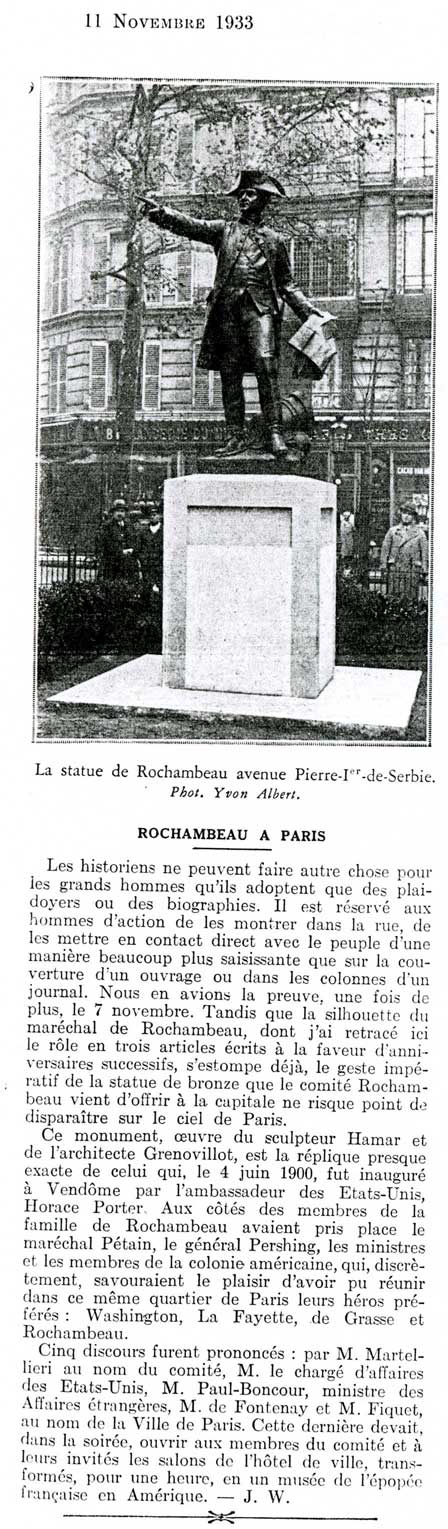 11 Novembre 1933

La statue de Rochambeau avenue Pierre-I$^{er}$-de-Serbie.
Phot. Yvon Albert.

ROCHAMBEAU A PARIS

Les historiens ne peuvent faire autre chose pour les grands hommes qu'ils adoptent que des plaidoyers ou des biographies. Il est réservé aux hommes d'action de les montrer dans la rue, de les mettre en contact direct avec le peuple d'une manière beaucoup plus saisissante que sur la couverture d'un ouvrage ou dans les colonnes d'un journal. Nous en avions la preuve, une fois de plus, le 7 novembre. Tandis que la silhouette du maréchal de Rochambeau, dont j'ai retracé ici le rôle en trois articles écrits à la faveur d'anniversaires successifs, s'estompe déjà, le geste impératif de la statue de bronze que le comité Rochambeau vient d'offrir à la capitale ne risque point de disparaître sur le ciel de Paris.

Ce monument, œuvre du sculpteur Hamar et de l'architecte Grenovillot, est la réplique presque exacte de celui qui, le 4 juin 1900, fut inauguré à Vendôme par l'ambassadeur des Etats-Unis, Horace Porter. Aux côtés des membres de la famille de Rochambeau avaient pris place le maréchal Pétain, le général Pershing, les ministres et les membres de la colonie américaine, qui, discrètement, savouraient le plaisir d'avoir pu réunir dans ce même quartier de Paris leurs héros préférés : Washington, La Fayette, de Grasse et Rochambeau.

Cinq discours furent prononcés : par M. Martellieri au nom du comité, M. le chargé d'affaires des Etats-Unis, M. Paul-Boncour, ministre des Affaires étrangères, M. de Fontenay et M. Fiquet, au nom de la Ville de Paris. Cette dernière devait, dans la soirée, ouvrir aux membres du comité et à leurs invités les salons de l'hôtel de ville, transformés, pour une heure, en un musée de l'épopée française en Amérique. — J. W.